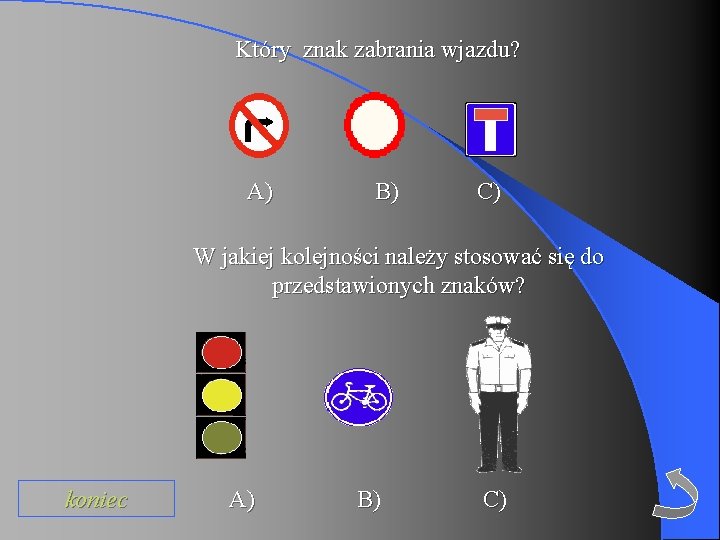 Który  znak zabrania wjazdu?

A)

B)

C)

W jakiej kolejności należy stosować się do przedstawionych znaków?

koniec

A)

B)

C)